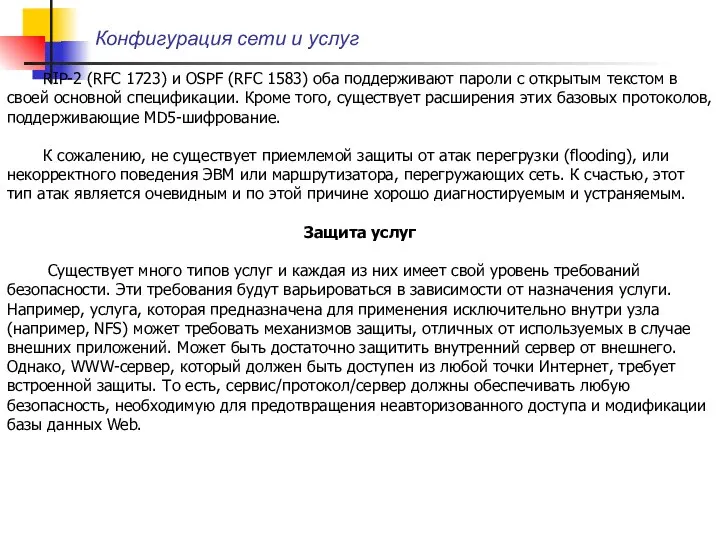 Конфигурация сети и услуг

RIP-2 (RFC 1723) и OSPF (RFC 1583) оба поддерживают пароли с открытым текстом в своей основной спецификации. Кроме того, существует расширения этих базовых протоколов, поддерживающие MD5-шифрование.

К сожалению, не существует приемлемой защиты от атак перегрузки (flooding), или некорректного поведения ЭВМ или маршрутизатора, перегружающих сеть. К счастью, этот тип атак является очевидным и по этой причине хорошо диагностируемым и устраняемым.

Защита услуг

Существует много типов услуг и каждая из них имеет свой уровень требований безопасности. Эти требования будут варьироваться в зависимости от назначения услуги. Например, услуга, которая предназначена для применения исключительно внутри узла (например, NFS) может требовать механизмов защиты, отличных от используемых в случае внешних приложений. Может быть достаточно защитить внутренний сервер от внешнего. Однако, WWW-сервер, который должен быть доступен из любой точки Интернет, требует встроенной защиты. То есть, сервис/протокол/сервер должны обеспечивать любую безопасность, необходимую для предотвращения неавторизованного доступа и модификации базы данных Web.